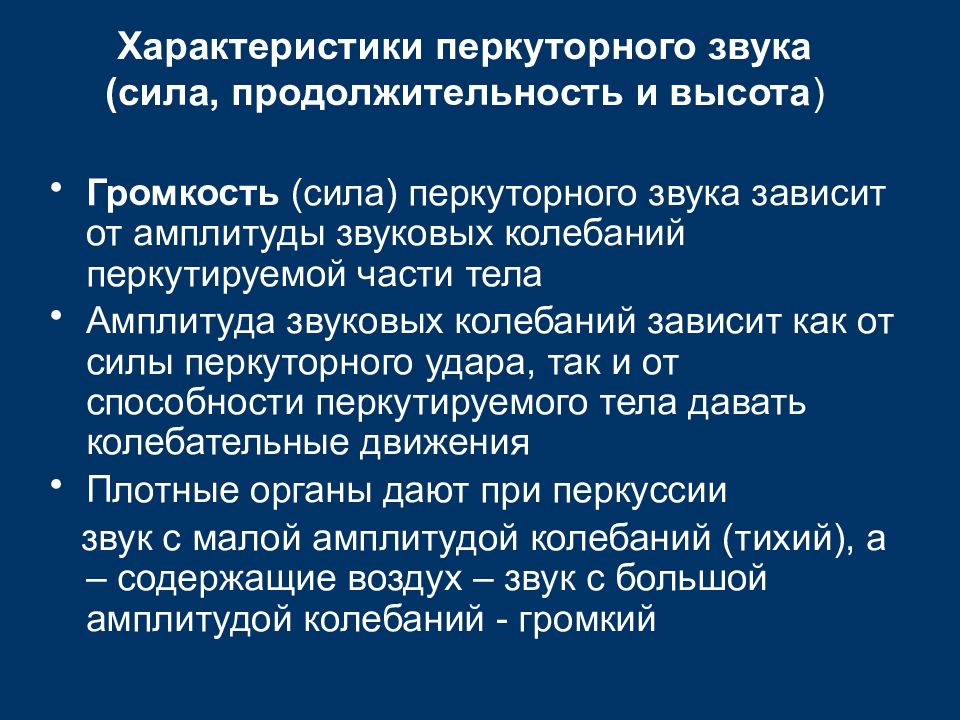 Характеристики перкуторного звука (сила, продолжительность и высота)

• Громкость (сила) перкуторного звука зависит от амплитуды звуковых колебаний перкутируемой части тела

• Амплитуда звуковых колебаний зависит как от силы перкуторного удара, так и от способности перкутируемого тела давать колебательные движения

• Плотные органы дают при перкуссии звук с малой амплитудой колебаний (тихий), а – содержащие воздух – звук с большой амплитудой колебаний - громкий